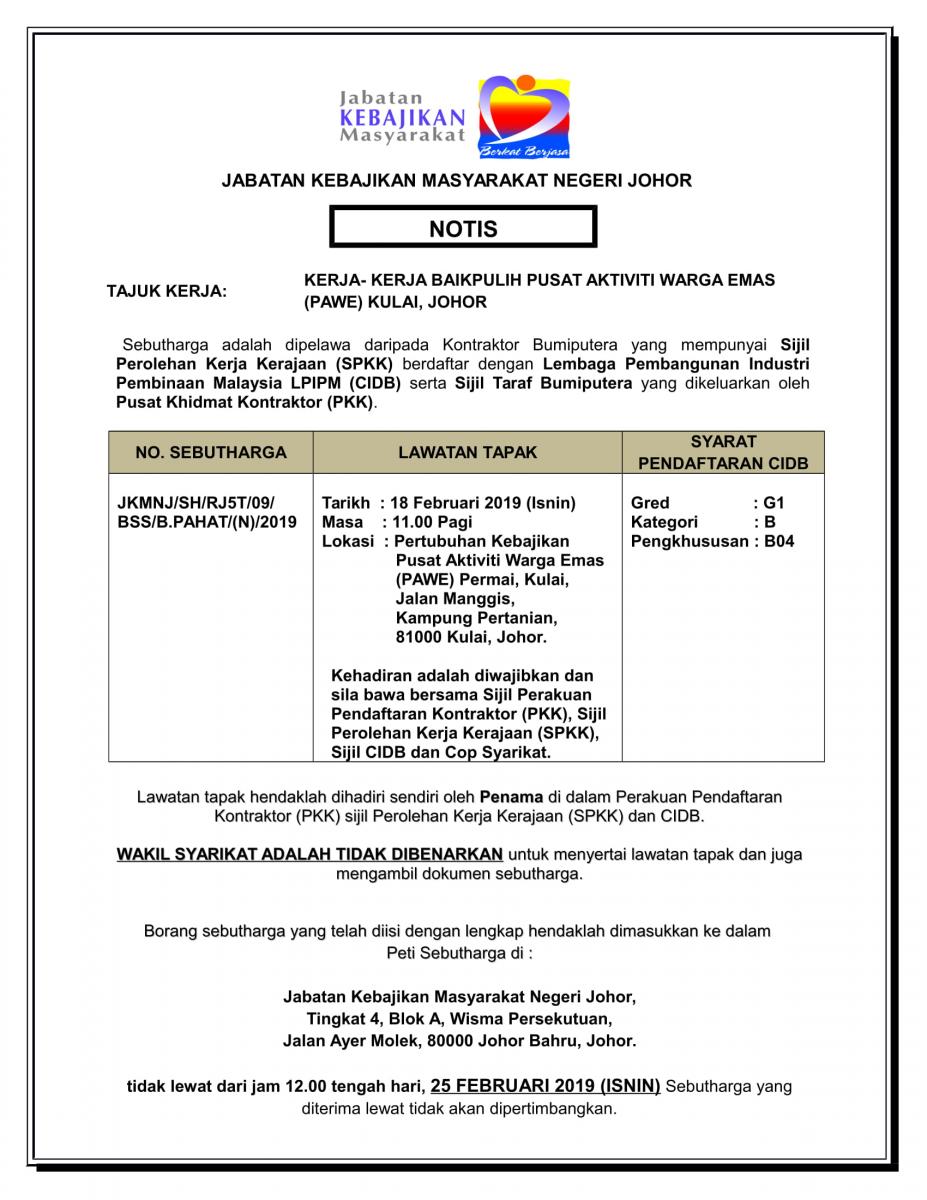 Jabatan
KEBAJIKAN
Masyarakat
Berkat Berjasa

JABATAN KEBAJIKAN MASYARAKAT NEGERI JOHOR

NOTIS

TAJUK KERJA: KERJA- KERJA BAIKPULIH PUSAT AKTIVITI WARGA EMAS (PAWE) KULAI, JOHOR

Sebutharga adalah dipelawa daripada Kontraktor Bumiputera yang mempunyai Sijil Perolehan Kerja Kerajaan (SPKK) berdaftar dengan Lembaga Pembangunan Industri Pembinaan Malaysia LPIPM (CIDB) serta Sijil Taraf Bumiputera yang dikeluarkan oleh Pusat Khidmat Kontraktor (PKK).

| NO. SEBUTHARGA | LAWATAN TAPAK | SYARAT PENDAFTARAN CIDB |
|---|---|---|
| JKMNJ/SH/RJ5T/09/ BSS/B.PAHAT/(N)/2019 | Tarikh : 18 Februari 2019 (Isnin) Masa : 11.00 Pagi Lokasi : Pertubuhan Kebajikan Pusat Aktiviti Warga Emas (PAWE) Permai, Kulai, Jalan Manggis, Kampung Pertanian, 81000 Kulai, Johor. Kehadiran adalah diwajibkan dan sila bawa bersama Sijil Perakuan Pendaftaran Kontraktor (PKK), Sijil Perolehan Kerja Kerajaan (SPKK), Sijil CIDB dan Cop Syarikat. | Gred : G1 Kategori : B Pengkhususan : B04 |

Lawatan tapak hendaklah dihadiri sendiri oleh Penama di dalam Perakuan Pendaftaran Kontraktor (PKK) sijil Perolehan Kerja Kerajaan (SPKK) dan CIDB.

WAKIL SYARIKAT ADALAH TIDAK DIBENARKAN untuk menyertai lawatan tapak dan juga mengambil dokumen sebutharga.

Borang sebutharga yang telah diisi dengan lengkap hendaklah dimasukkan ke dalam Peti Sebutharga di :

Jabatan Kebajikan Masyarakat Negeri Johor,
Tingkat 4, Blok A, Wisma Persekutuan,
Jalan Ayer Molek, 80000 Johor Bahru, Johor.

tidak lewat dari jam 12.00 tengah hari, 25 FEBRUARI 2019 (ISNIN) Sebutharga yang diterima lewat tidak akan dipertimbangkan.